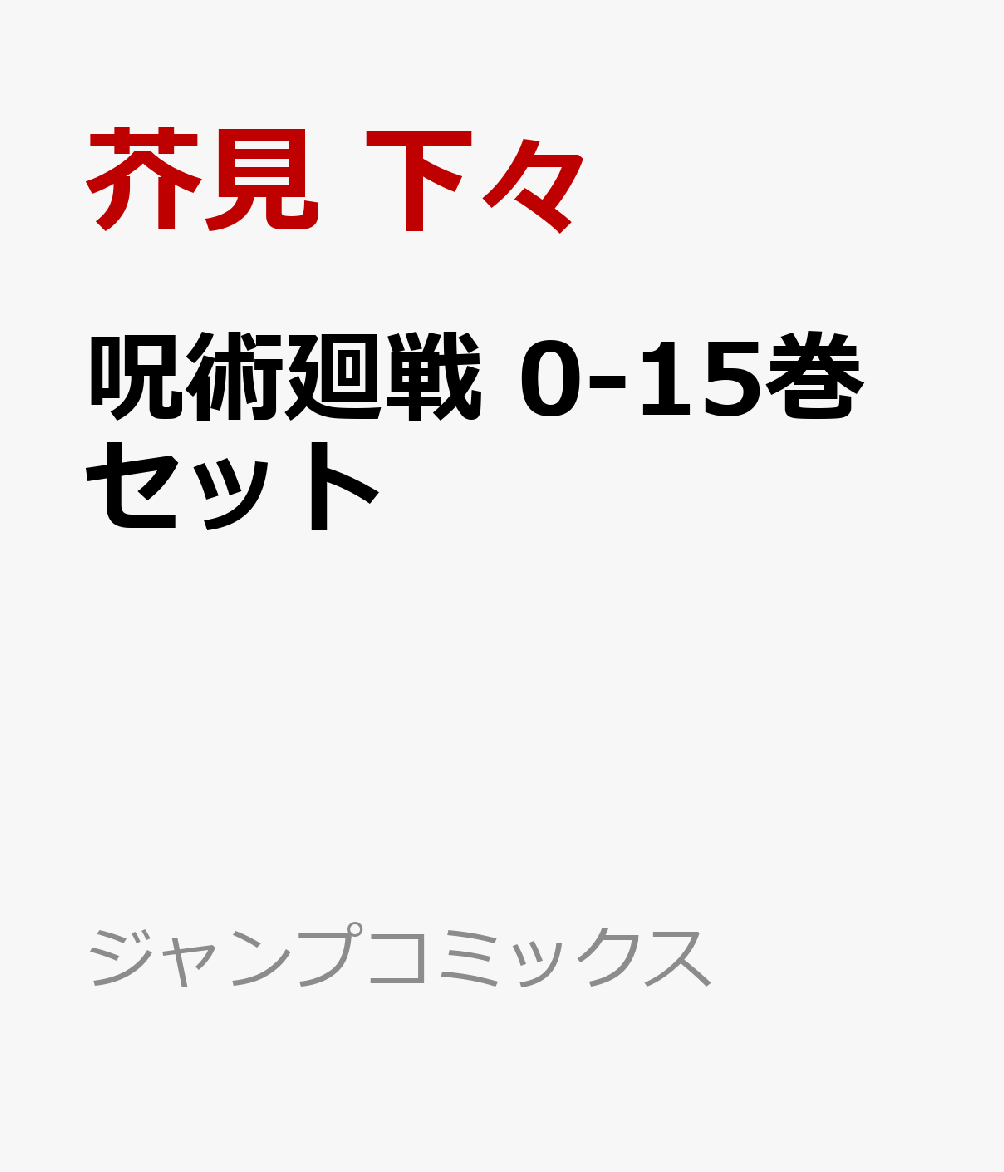 芥見 下々

呪術廻戦 0-15巻セット

ジャンプコミックス